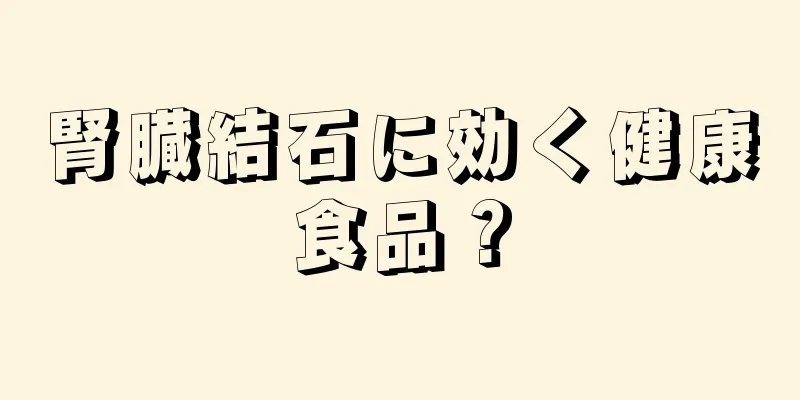 腎臓結石に効く健康食品？